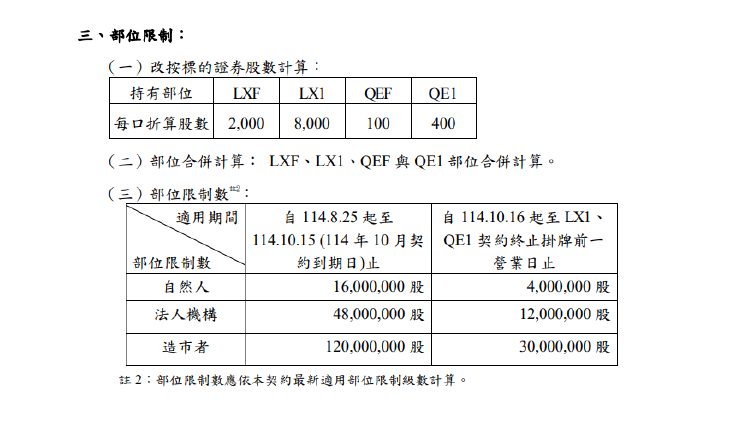 三、部位限制：

（一）改按標的證券股數計算：

| 持有部位 | LXF | LX1 | QEF | QE1 |
|---|---|---|---|---|
| 每口折算股數 | 2,000 | 8,000 | 100 | 400 |

（二）部位合併計算： LXF、LX1、QEF 與 QE1 部位合併計算。

（三）部位限制數$^{註2}$：

| 適用期間 / 部位限制數 | 自 114.8.25 起至 114.10.15 (114 年 10 月契約到期日)止 | 自 114.10.16 起至 LX1、QE1 契約終止掛牌前一營業日止 |
|---|---|---|
| 自然人 | 16,000,000 股 | 4,000,000 股 |
| 法人機構 | 48,000,000 股 | 12,000,000 股 |
| 造市者 | 120,000,000 股 | 30,000,000 股 |

註 2：部位限制數應依本契約最新適用部位限制級數計算。